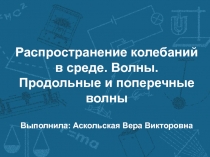 Распространение колебаний в среде. Волны. Продольные и поперечные волны

Выполнила: Аскольская Вера Викторовна